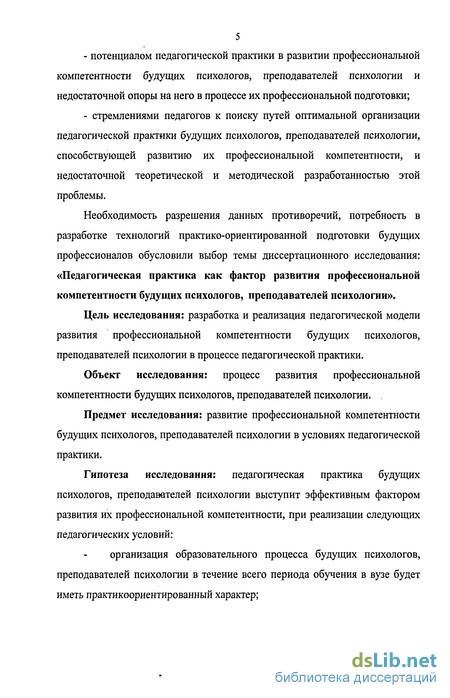 5

- потенциалом педагогической практики в развитии профессиональной компетентности будущих психологов, преподавателей психологии и недостаточной опоры на него в процессе их профессиональной подготовки;

- стремлениями педагогов к поиску путей оптимальной организации педагогической практики будущих психологов, преподавателей психологии, способствующей развитию их профессиональной компетентности, и недостаточной теоретической и методической разработанностью этой проблемы.

Необходимость разрешения данных противоречий, потребность в разработке технологий практико-ориентированной подготовки будущих профессионалов обусловили выбор темы диссертационного исследования: «Педагогическая практика как фактор развития профессиональной компетентности будущих психологов, преподавателей психологии».

Цель исследования: разработка и реализация педагогической модели развития профессиональной компетентности будущих психологов, преподавателей психологии в процессе педагогической практики.

Объект исследования: процесс развития профессиональной компетентности будущих психологов, преподавателей психологии.

Предмет исследования: развитие профессиональной компетентности будущих психологов, преподавателей психологии в условиях педагогической практики.

Гипотеза исследования: педагогическая практика будущих психологов, преподавателей психологии выступит эффективным фактором развития их профессиональной компетентности, при реализации следующих педагогических условий:

- организация образовательного процесса будущих психологов, преподавателей психологии в течение всего периода обучения в вузе будет иметь практикоориентированный характер;

dsLib.net
библиотека диссертаций